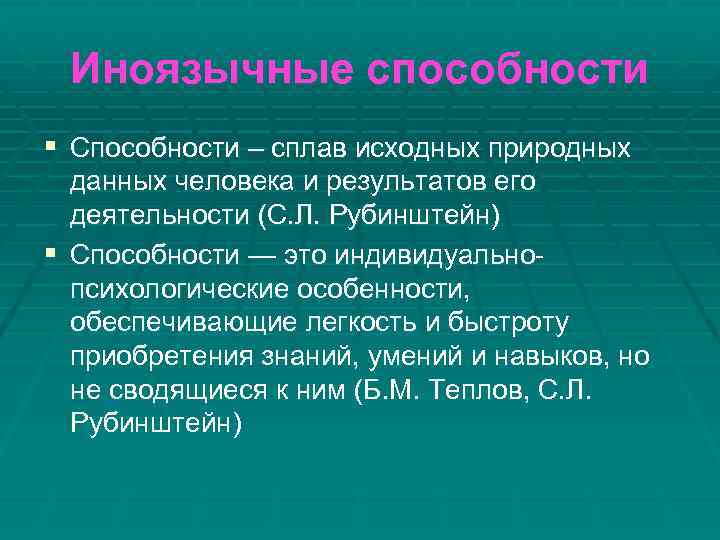 Иноязычные способности

▪ Способности – сплав исходных природных данных человека и результатов его деятельности (С.Л. Рубинштейн)

▪ Способности — это индивидуально-психологические особенности, обеспечивающие легкость и быстроту приобретения знаний, умений и навыков, но не сводящиеся к ним (Б.М. Теплов, С.Л. Рубинштейн)